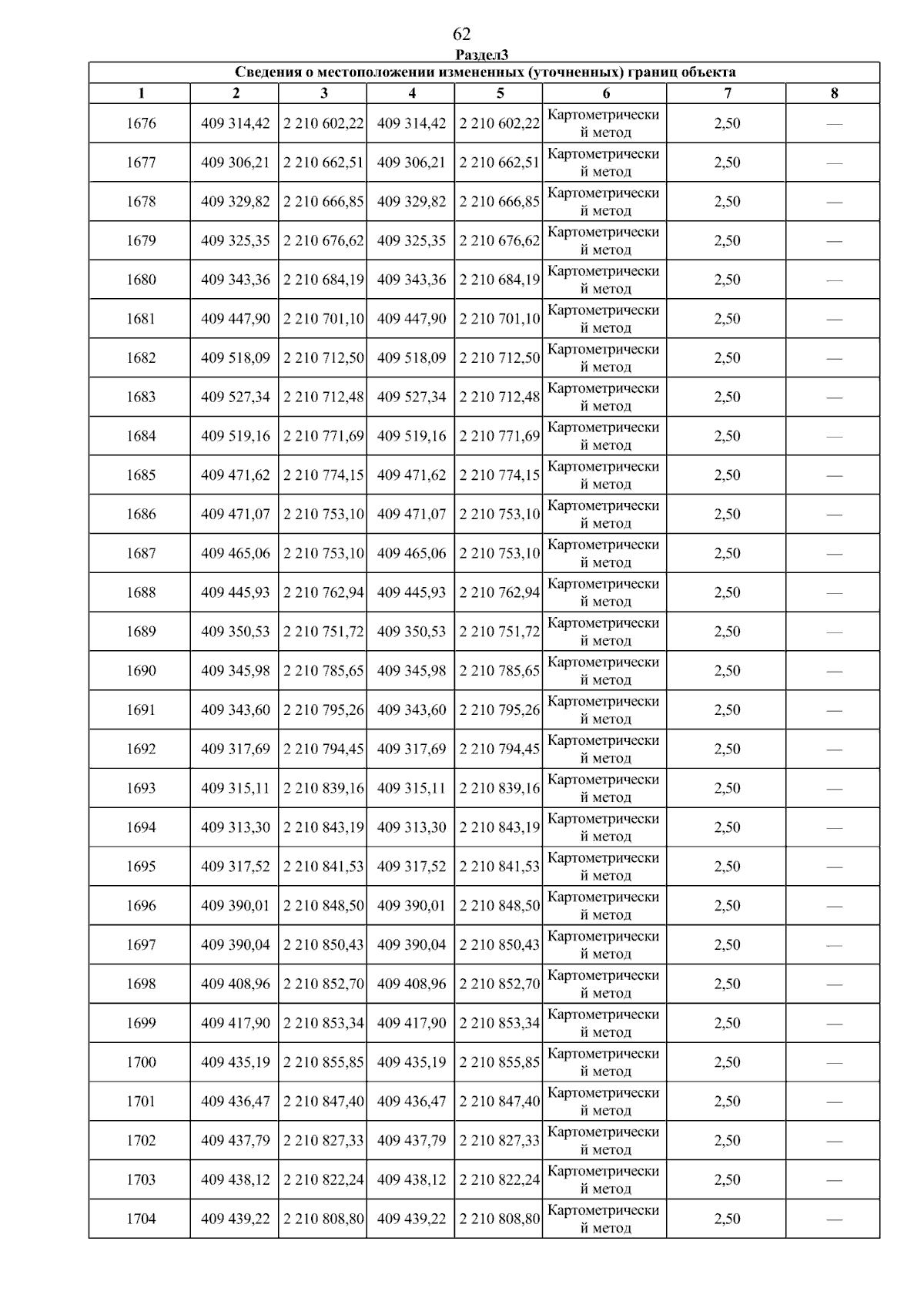 62

Раздел3

Сведения о местоположении измененных (уточненных) границ объекта

| 1 | 2 | 3 | 4 | 5 | 6 | 7 | 8 |
|---|---|---|---|---|---|---|---|
| 1676 | 409 314,42 | 2 210 602,22 | 409 314,42 | 2 210 602,22 | Картометрический метод | 2,50 | — |
| 1677 | 409 306,21 | 2 210 662,51 | 409 306,21 | 2 210 662,51 | Картометрический метод | 2,50 | — |
| 1678 | 409 329,82 | 2 210 666,85 | 409 329,82 | 2 210 666,85 | Картометрический метод | 2,50 | — |
| 1679 | 409 325,35 | 2 210 676,62 | 409 325,35 | 2 210 676,62 | Картометрический метод | 2,50 | — |
| 1680 | 409 343,36 | 2 210 684,19 | 409 343,36 | 2 210 684,19 | Картометрический метод | 2,50 | — |
| 1681 | 409 447,90 | 2 210 701,10 | 409 447,90 | 2 210 701,10 | Картометрический метод | 2,50 | — |
| 1682 | 409 518,09 | 2 210 712,50 | 409 518,09 | 2 210 712,50 | Картометрический метод | 2,50 | — |
| 1683 | 409 527,34 | 2 210 712,48 | 409 527,34 | 2 210 712,48 | Картометрический метод | 2,50 | — |
| 1684 | 409 519,16 | 2 210 771,69 | 409 519,16 | 2 210 771,69 | Картометрический метод | 2,50 | — |
| 1685 | 409 471,62 | 2 210 774,15 | 409 471,62 | 2 210 774,15 | Картометрический метод | 2,50 | — |
| 1686 | 409 471,07 | 2 210 753,10 | 409 471,07 | 2 210 753,10 | Картометрический метод | 2,50 | — |
| 1687 | 409 465,06 | 2 210 753,10 | 409 465,06 | 2 210 753,10 | Картометрический метод | 2,50 | — |
| 1688 | 409 445,93 | 2 210 762,94 | 409 445,93 | 2 210 762,94 | Картометрический метод | 2,50 | — |
| 1689 | 409 350,53 | 2 210 751,72 | 409 350,53 | 2 210 751,72 | Картометрический метод | 2,50 | — |
| 1690 | 409 345,98 | 2 210 785,65 | 409 345,98 | 2 210 785,65 | Картометрический метод | 2,50 | — |
| 1691 | 409 343,60 | 2 210 795,26 | 409 343,60 | 2 210 795,26 | Картометрический метод | 2,50 | — |
| 1692 | 409 317,69 | 2 210 794,45 | 409 317,69 | 2 210 794,45 | Картометрический метод | 2,50 | — |
| 1693 | 409 315,11 | 2 210 839,16 | 409 315,11 | 2 210 839,16 | Картометрический метод | 2,50 | — |
| 1694 | 409 313,30 | 2 210 843,19 | 409 313,30 | 2 210 843,19 | Картометрический метод | 2,50 | — |
| 1695 | 409 317,52 | 2 210 841,53 | 409 317,52 | 2 210 841,53 | Картометрический метод | 2,50 | — |
| 1696 | 409 390,01 | 2 210 848,50 | 409 390,01 | 2 210 848,50 | Картометрический метод | 2,50 | — |
| 1697 | 409 390,04 | 2 210 850,43 | 409 390,04 | 2 210 850,43 | Картометрический метод | 2,50 | — |
| 1698 | 409 408,96 | 2 210 852,70 | 409 408,96 | 2 210 852,70 | Картометрический метод | 2,50 | — |
| 1699 | 409 417,90 | 2 210 853,34 | 409 417,90 | 2 210 853,34 | Картометрический метод | 2,50 | — |
| 1700 | 409 435,19 | 2 210 855,85 | 409 435,19 | 2 210 855,85 | Картометрический метод | 2,50 | — |
| 1701 | 409 436,47 | 2 210 847,40 | 409 436,47 | 2 210 847,40 | Картометрический метод | 2,50 | — |
| 1702 | 409 437,79 | 2 210 827,33 | 409 437,79 | 2 210 827,33 | Картометрический метод | 2,50 | — |
| 1703 | 409 438,12 | 2 210 822,24 | 409 438,12 | 2 210 822,24 | Картометрический метод | 2,50 | — |
| 1704 | 409 439,22 | 2 210 808,80 | 409 439,22 | 2 210 808,80 | Картометрический метод | 2,50 | — |